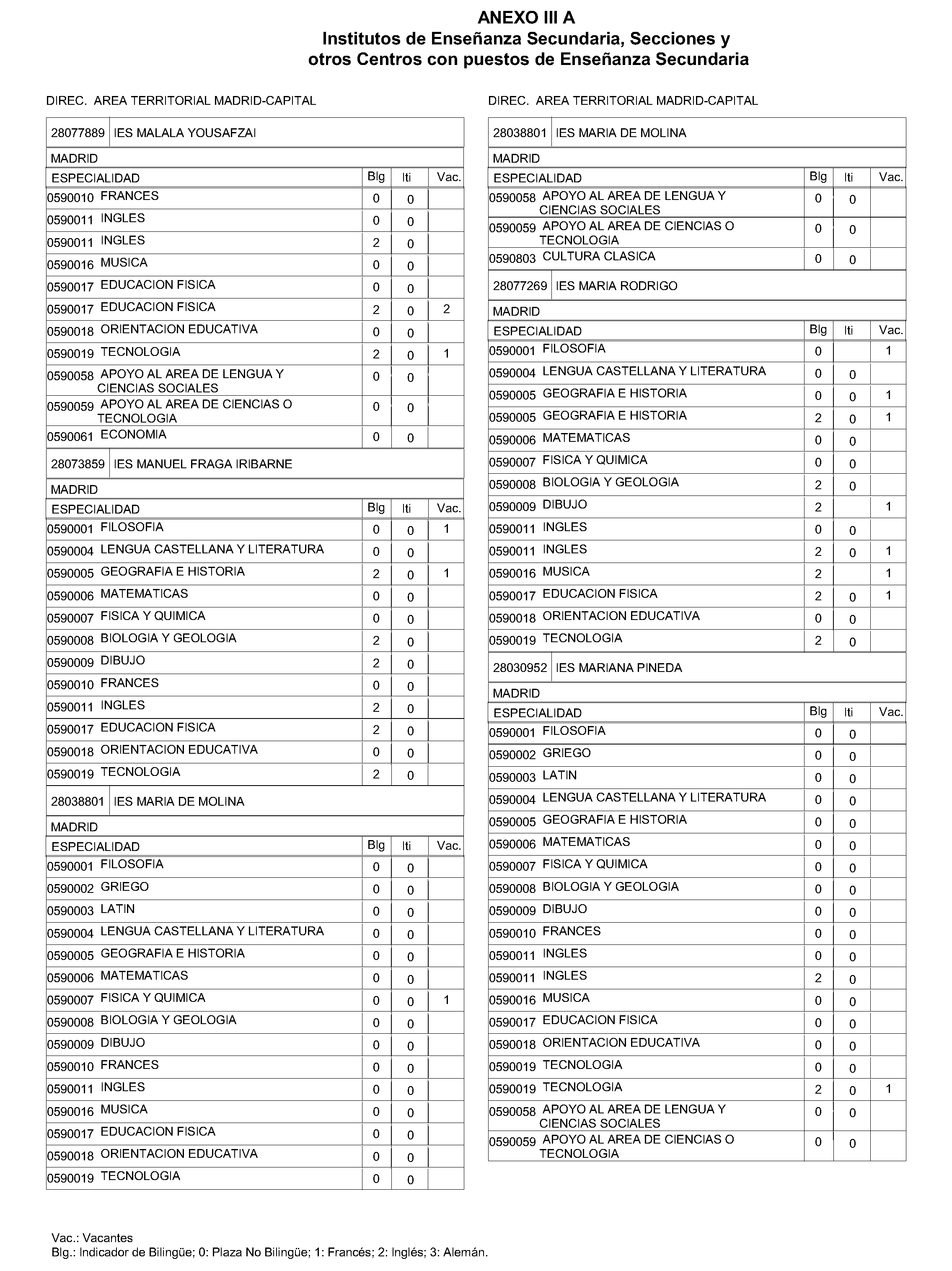 ANEXO III A
Institutos de Enseñanza Secundaria, Secciones y otros Centros con puestos de Enseñanza Secundaria

DIREC. AREA TERRITORIAL MADRID-CAPITAL

28077889 IES MALALA YOUSAFZAI

MADRID

| ESPECIALIDAD | Blg | Iti | Vac. |
|---|---|---|---|
| 0590010 FRANCES | 0 | 0 | |
| 0590011 INGLES | 0 | 0 | |
| 0590011 INGLES | 2 | 0 | |
| 0590016 MUSICA | 0 | 0 | |
| 0590017 EDUCACION FISICA | 0 | 0 | |
| 0590017 EDUCACION FISICA | 2 | 0 | 2 |
| 0590018 ORIENTACION EDUCATIVA | 0 | 0 | |
| 0590019 TECNOLOGIA | 2 | 0 | 1 |
| 0590058 APOYO AL AREA DE LENGUA Y CIENCIAS SOCIALES | 0 | 0 | |
| 0590059 APOYO AL AREA DE CIENCIAS O TECNOLOGIA | 0 | 0 | |
| 0590061 ECONOMIA | 0 | 0 | |

28073859 IES MANUEL FRAGA IRIBARNE

MADRID

| ESPECIALIDAD | Blg | Iti | Vac. |
|---|---|---|---|
| 0590001 FILOSOFIA | 0 | 0 | 1 |
| 0590004 LENGUA CASTELLANA Y LITERATURA | 0 | 0 | |
| 0590005 GEOGRAFIA E HISTORIA | 2 | 0 | 1 |
| 0590006 MATEMATICAS | 0 | 0 | |
| 0590007 FISICA Y QUIMICA | 0 | 0 | |
| 0590008 BIOLOGIA Y GEOLOGIA | 2 | 0 | |
| 0590009 DIBUJO | 2 | 0 | |
| 0590010 FRANCES | 0 | 0 | |
| 0590011 INGLES | 2 | 0 | |
| 0590017 EDUCACION FISICA | 2 | 0 | |
| 0590018 ORIENTACION EDUCATIVA | 0 | 0 | |
| 0590019 TECNOLOGIA | 2 | 0 | |

28038801 IES MARIA DE MOLINA

MADRID

| ESPECIALIDAD | Blg | Iti | Vac. |
|---|---|---|---|
| 0590001 FILOSOFIA | 0 | 0 | |
| 0590002 GRIEGO | 0 | 0 | |
| 0590003 LATIN | 0 | 0 | |
| 0590004 LENGUA CASTELLANA Y LITERATURA | 0 | 0 | |
| 0590005 GEOGRAFIA E HISTORIA | 0 | 0 | |
| 0590006 MATEMATICAS | 0 | 0 | |
| 0590007 FISICA Y QUIMICA | 0 | 0 | 1 |
| 0590008 BIOLOGIA Y GEOLOGIA | 0 | 0 | |
| 0590009 DIBUJO | 0 | 0 | |
| 0590010 FRANCES | 0 | 0 | |
| 0590011 INGLES | 0 | 0 | |
| 0590016 MUSICA | 0 | 0 | |
| 0590017 EDUCACION FISICA | 0 | 0 | |
| 0590018 ORIENTACION EDUCATIVA | 0 | 0 | |
| 0590019 TECNOLOGIA | 0 | 0 | |

DIREC. AREA TERRITORIAL MADRID-CAPITAL

28038801 IES MARIA DE MOLINA

MADRID

| ESPECIALIDAD | Blg | Iti | Vac. |
|---|---|---|---|
| 0590058 APOYO AL AREA DE LENGUA Y CIENCIAS SOCIALES | 0 | 0 | |
| 0590059 APOYO AL AREA DE CIENCIAS O TECNOLOGIA | 0 | 0 | |
| 0590803 CULTURA CLASICA | 0 | 0 | |

28077269 IES MARIA RODRIGO

MADRID

| ESPECIALIDAD | Blg | Iti | Vac. |
|---|---|---|---|
| 0590001 FILOSOFIA | 0 | | 1 |
| 0590004 LENGUA CASTELLANA Y LITERATURA | 0 | 0 | |
| 0590005 GEOGRAFIA E HISTORIA | 0 | 0 | 1 |
| 0590005 GEOGRAFIA E HISTORIA | 2 | 0 | 1 |
| 0590006 MATEMATICAS | 0 | 0 | |
| 0590007 FISICA Y QUIMICA | 0 | 0 | |
| 0590008 BIOLOGIA Y GEOLOGIA | 2 | 0 | |
| 0590009 DIBUJO | 2 | | 1 |
| 0590011 INGLES | 0 | 0 | |
| 0590011 INGLES | 2 | 0 | 1 |
| 0590016 MUSICA | 2 | | 1 |
| 0590017 EDUCACION FISICA | 2 | 0 | 1 |
| 0590018 ORIENTACION EDUCATIVA | 0 | 0 | |
| 0590019 TECNOLOGIA | 2 | 0 | |

28030952 IES MARIANA PINEDA

MADRID

| ESPECIALIDAD | Blg | Iti | Vac. |
|---|---|---|---|
| 0590001 FILOSOFIA | 0 | 0 | |
| 0590002 GRIEGO | 0 | 0 | |
| 0590003 LATIN | 0 | 0 | |
| 0590004 LENGUA CASTELLANA Y LITERATURA | 0 | 0 | |
| 0590005 GEOGRAFIA E HISTORIA | 0 | 0 | |
| 0590006 MATEMATICAS | 0 | 0 | |
| 0590007 FISICA Y QUIMICA | 0 | 0 | |
| 0590008 BIOLOGIA Y GEOLOGIA | 0 | 0 | |
| 0590009 DIBUJO | 0 | 0 | |
| 0590010 FRANCES | 0 | 0 | |
| 0590011 INGLES | 0 | 0 | |
| 0590011 INGLES | 2 | 0 | |
| 0590016 MUSICA | 0 | 0 | |
| 0590017 EDUCACION FISICA | 0 | 0 | |
| 0590018 ORIENTACION EDUCATIVA | 0 | 0 | |
| 0590019 TECNOLOGIA | 0 | 0 | |
| 0590019 TECNOLOGIA | 2 | 0 | 1 |
| 0590058 APOYO AL AREA DE LENGUA Y CIENCIAS SOCIALES | 0 | 0 | |
| 0590059 APOYO AL AREA DE CIENCIAS O TECNOLOGIA | 0 | 0 | |

Vac.: Vacantes
Blg.: Indicador de Bilingüe; 0: Plaza No Bilingüe; 1: Francés; 2: Inglés; 3: Alemán.